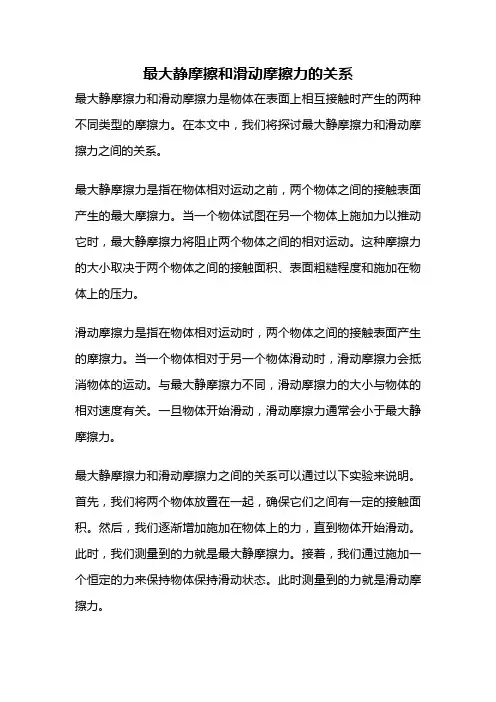 最大静摩擦和滑动摩擦力的关系

最大静摩擦力和滑动摩擦力是物体在表面上相互接触时产生的两种不同类型的摩擦力。在本文中，我们将探讨最大静摩擦力和滑动摩擦力之间的关系。

最大静摩擦力是指在物体相对运动之前，两个物体之间的接触表面产生的最大摩擦力。当一个物体试图在另一个物体上施加力以推动它时，最大静摩擦力将阻止两个物体之间的相对运动。这种摩擦力的大小取决于两个物体之间的接触面积、表面粗糙程度和施加在物体上的压力。

滑动摩擦力是指在物体相对运动时，两个物体之间的接触表面产生的摩擦力。当一个物体相对于另一个物体滑动时，滑动摩擦力会抵消物体的运动。与最大静摩擦力不同，滑动摩擦力的大小与物体的相对速度有关。一旦物体开始滑动，滑动摩擦力通常会小于最大静摩擦力。

最大静摩擦力和滑动摩擦力之间的关系可以通过以下实验来说明。首先，我们将两个物体放置在一起，确保它们之间有一定的接触面积。然后，我们逐渐增加施加在物体上的力，直到物体开始滑动。此时，我们测量到的力就是最大静摩擦力。接着，我们通过施加一个恒定的力来保持物体保持滑动状态。此时测量到的力就是滑动摩擦力。